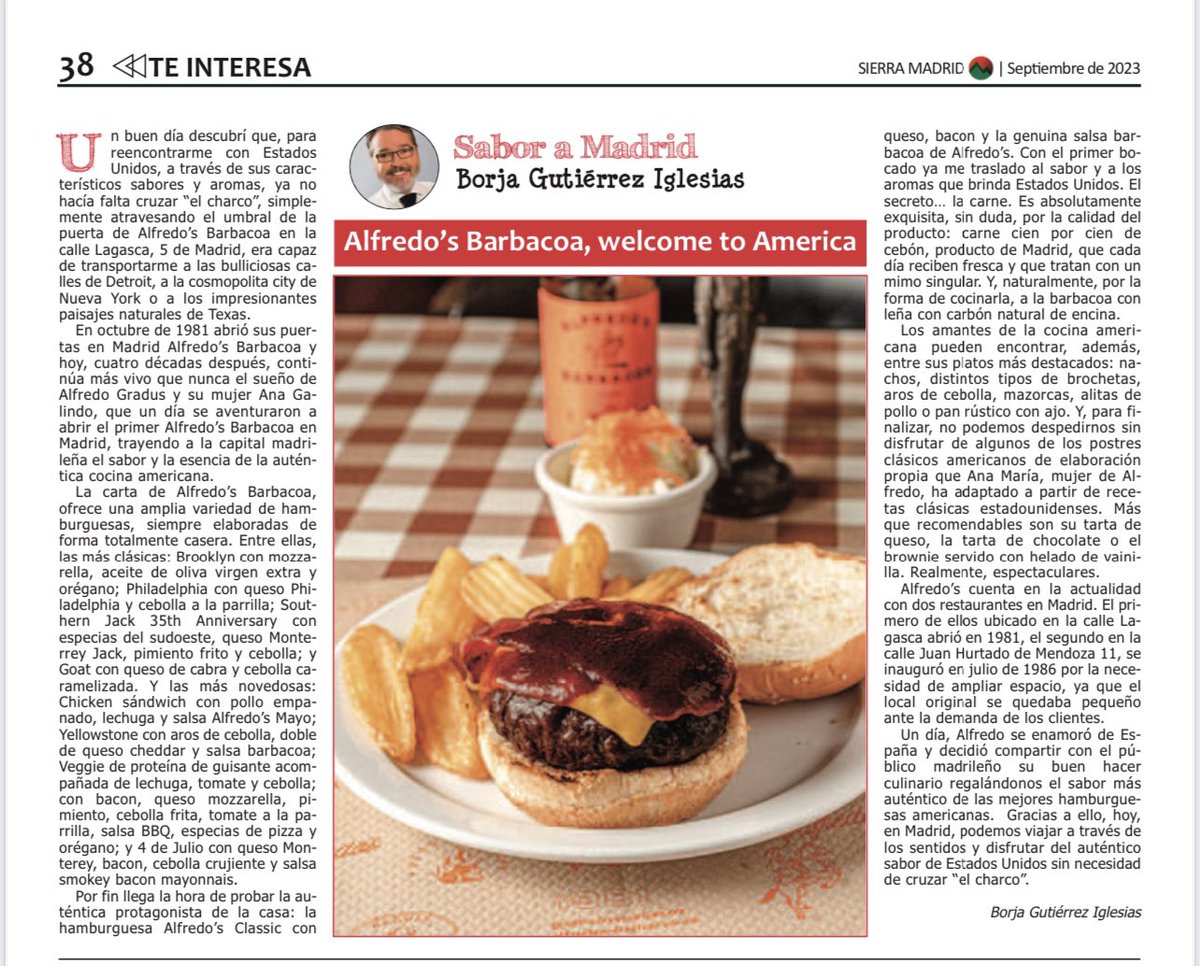 38 TE INTERESA

SIERRA MADRID | Septiembre de 2023

Sabor a Madrid
Borja Gutiérrez Iglesias

Alfredo's Barbacoa, welcome to America

Un buen día descubrí que, para reencontrarme con Estados Unidos, a través de sus característicos sabores y aromas, ya no hacía falta cruzar "el charco", simplemente atravesando el umbral de la puerta de Alfredo's Barbacoa en la calle Lagasca, 5 de Madrid, era capaz de transportarme a las bulliciosas calles de Detroit, a la cosmopolita city de Nueva York o a los impresionantes paisajes naturales de Texas.

En octubre de 1981 abrió sus puertas en Madrid Alfredo's Barbacoa y hoy, cuatro décadas después, continúa más vivo que nunca el sueño de Alfredo Gradus y su mujer Ana Galindo, que un día se aventuraron a abrir el primer Alfredo's Barbacoa en Madrid, trayendo a la capital madrileña el sabor y la esencia de la auténtica cocina americana.

La carta de Alfredo's Barbacoa, ofrece una amplia variedad de hamburguesas, siempre elaboradas de forma totalmente casera. Entre ellas, las más clásicas: Brooklyn con mozzarella, aceite de oliva virgen extra y orégano; Philadelphia con queso Philadelphia y cebolla a la parrilla; Southern Jack 35th Anniversary con especias del sudoeste, queso Monterrey Jack, pimiento frito y cebolla; y Goat con queso de cabra y cebolla caramelizada. Y las más novedosas: Chicken sándwich con pollo empanado, lechuga y salsa Alfredo's Mayo; Yellowstone con aros de cebolla, doble de queso cheddar y salsa barbacoa; Veggie de proteína de guisante acompañada de lechuga, tomate y cebolla; con bacon, queso mozzarella, pimiento, cebolla frita, tomate a la parrilla, salsa BBQ, especias de pizza y orégano; y 4 de Julio con queso Monterey, bacon, cebolla crujiente y salsa smokey bacon mayonnais.

Por fin llega la hora de probar la auténtica protagonista de la casa: la hamburguesa Alfredo's Classic con queso, bacon y la genuina salsa barbacoa de Alfredo's. Con el primer bocado ya me traslado al sabor y a los aromas que brinda Estados Unidos. El secreto... la carne. Es absolutamente exquisita, sin duda, por la calidad del producto: carne cien por cien de cebón, producto de Madrid, que cada día reciben fresca y que tratan con un mimo singular. Y, naturalmente, por la forma de cocinarla, a la barbacoa con leña con carbón natural de encina.

Los amantes de la cocina americana pueden encontrar, además, entre sus platos más destacados: nachos, distintos tipos de brochetas, aros de cebolla, mazorcas, alitas de pollo o pan rústico con ajo. Y, para finalizar, no podemos despedirnos sin disfrutar de algunos de los postres clásicos americanos de elaboración propia que Ana María, mujer de Alfredo, ha adaptado a partir de recetas clásicas estadounidenses. Más que recomendables son su tarta de queso, la tarta de chocolate o el brownie servido con helado de vainilla. Realmente, espectaculares.

Alfredo's cuenta en la actualidad con dos restaurantes en Madrid. El primero de ellos ubicado en la calle Lagasca abrió en 1981, el segundo en la calle Juan Hurtado de Mendoza 11, se inauguró en julio de 1986 por la necesidad de ampliar espacio, ya que el local original se quedaba pequeño ante la demanda de los clientes.

Un día, Alfredo se enamoró de España y decidió compartir con el público madrileño su buen hacer culinario regalándonos el sabor más auténtico de las mejores hamburguesas americanas. Gracias a ello, hoy, en Madrid, podemos viajar a través de los sentidos y disfrutar del auténtico sabor de Estados Unidos sin necesidad de cruzar "el charco".

Borja Gutiérrez Iglesias